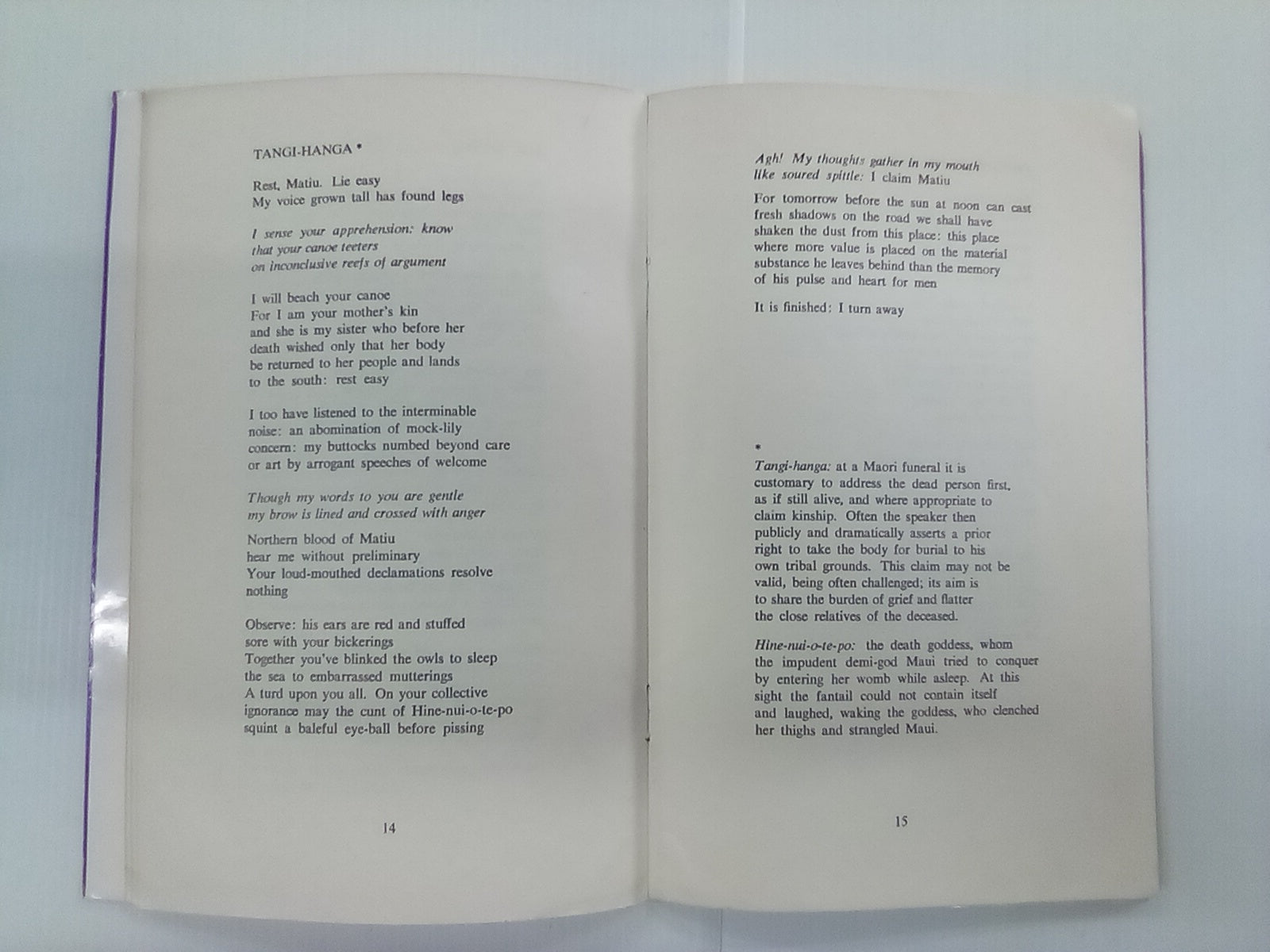 TANGI-HANGA *

Rest, Matiu. Lie easy
My voice grown tall has found legs

I sense your apprehension: know
that your canoe teeters
on inconclusive reefs of argument

I will beach your canoe
For I am your mother's kin
and she is my sister who before her
death wished only that her body
be returned to her people and lands
to the south: rest easy

I too have listened to the interminable
noise: an abomination of mock-lily
concern: my buttocks numbed beyond care
or art by arrogant speeches of welcome

Though my words to you are gentle
my brow is lined and crossed with anger

Northern blood of Matiu
hear me without preliminary
Your loud-mouthed declamations resolve
nothing

Observe: his ears are red and stuffed
sore with your bickerings
Together you've blinked the owls to sleep
the sea to embarrassed mutterings
A turd upon you all. On your collective
ignorance may the cunt of Hine-nui-o-te-po
squint a baleful eye-ball before pissing

14

Agh! My thoughts gather in my mouth
like soured spittle: I claim Matiu

For tomorrow before the sun at noon can cast
fresh shadows on the road we shall have
shaken the dust from this place: this place
where more value is placed on the material
substance he leaves behind than the memory
of his pulse and heart for men

It is finished: I turn away

*
Tangi-hanga: at a Maori funeral it is customary to address the dead person first, as if still alive, and where appropriate to claim kinship. Often the speaker then publicly and dramatically asserts a prior right to take the body for burial to his own tribal grounds. This claim may not be valid, being often challenged; its aim is to share the burden of grief and flatter the close relatives of the deceased.

Hine-nui-o-te-po: the death goddess, whom the impudent demi-god Maui tried to conquer by entering her womb while asleep. At this sight the fantail could not contain itself and laughed, waking the goddess, who clenched her thighs and strangled Maui.

15